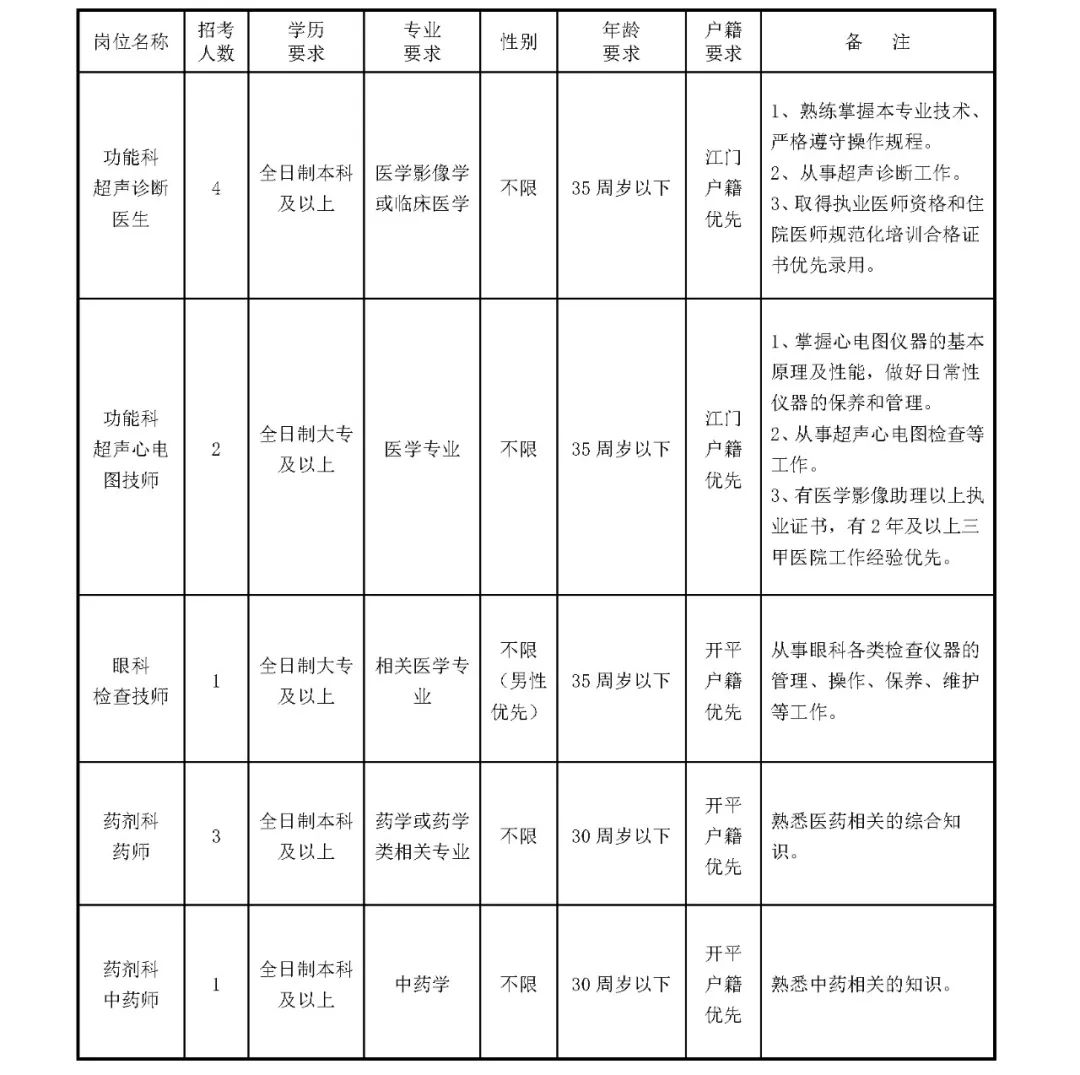 | 岗位名称 | 招考人数 | 学历要求 | 专业要求 | 性别 | 年龄要求 | 户籍要求 | 备　注 |
|---|---|---|---|---|---|---|---|
| 功能科超声诊断医生 | 4 | 全日制本科及以上 | 医学影像学或临床医学 | 不限 | 35 周岁以下 | 江门户籍优先 | 1、熟练掌握本专业技术、严格遵守操作规程。 2、从事超声诊断工作。 3、取得执业医师资格和住院医师规范化培训合格证书优先录用。 |
| 功能科超声心电图技师 | 2 | 全日制大专及以上 | 医学专业 | 不限 | 35 周岁以下 | 江门户籍优先 | 1、掌握心电图仪器的基本原理及性能，做好日常性仪器的保养和管理。 2、从事超声心电图检查等工作。 3、有医学影像助理以上执业证书，有 2 年及以上三甲医院工作经验优先。 |
| 眼科检查技师 | 1 | 全日制大专及以上 | 相关医学专业 | 不限（男性优先） | 35 周岁以下 | 开平户籍优先 | 从事眼科各类检查仪器的管理、操作、保养、维护等工作。 |
| 药剂科药师 | 3 | 全日制本科及以上 | 药学或药学类相关专业 | 不限 | 30 周岁以下 | 开平户籍优先 | 熟悉医药相关的综合知识。 |
| 药剂科中药师 | 1 | 全日制本科及以上 | 中药学 | 不限 | 30 周岁以下 | 开平户籍优先 | 熟悉中药相关的知识。 |